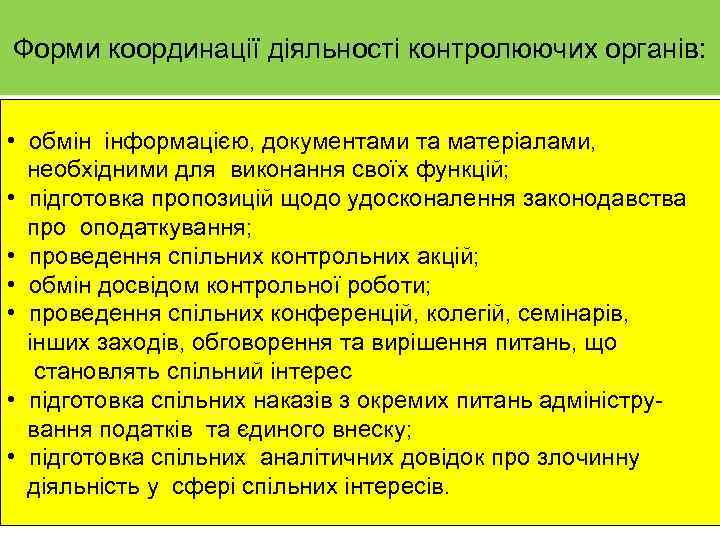 Форми координації діяльності контролюючих органів:

• обмін інформацією, документами та матеріалами, необхідними для виконання своїх функцій;
• підготовка пропозицій щодо удосконалення законодавства про оподаткування;
• проведення спільних контрольних акцій;
• обмін досвідом контрольної роботи;
• проведення спільних конференцій, колегій, семінарів, інших заходів, обговорення та вирішення питань, що становлять спільний інтерес
• підготовка спільних наказів з окремих питань адміністрування податків та єдиного внеску;
• підготовка спільних аналітичних довідок про злочинну діяльність у сфері спільних інтересів.